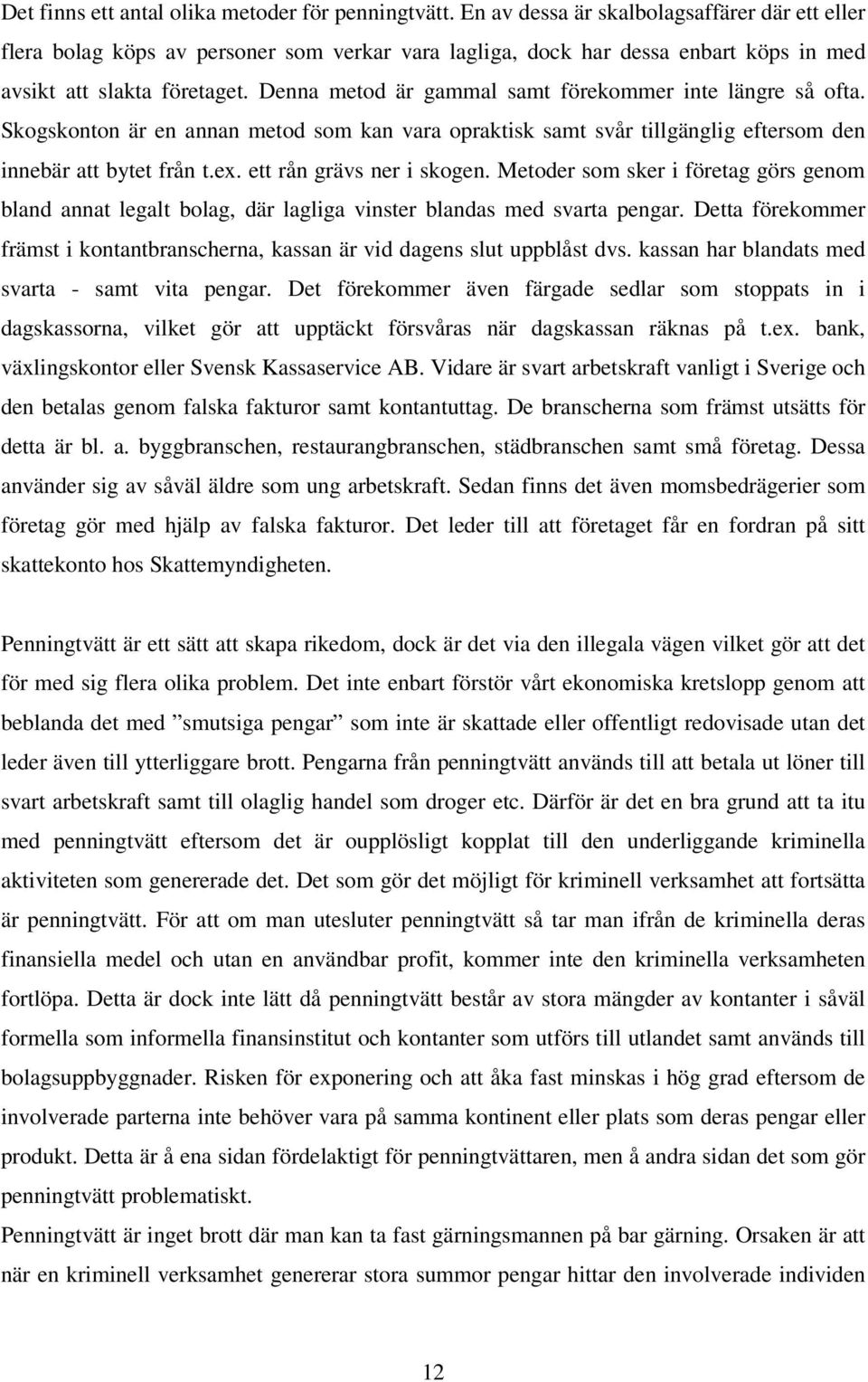 Det finns ett antal olika metoder för penningtvätt. En av dessa är skalbolagsaffärer där ett eller flera bolag köps av personer som verkar vara lagliga, dock har dessa enbart köps in med avsikt att slakta företaget. Denna metod är gammal samt förekommer inte längre så ofta. Skogskonton är en annan metod som kan vara opraktisk samt svår tillgänglig eftersom den innebär att bytet från t.ex. ett rån grävs ner i skogen. Metoder som sker i företag görs genom bland annat legalt bolag, där lagliga vinster blandas med svarta pengar. Detta förekommer främst i kontantbranscherna, kassan är vid dagens slut uppblåst dvs. kassan har blandats med svarta - samt vita pengar. Det förekommer även färgade sedlar som stoppats in i dagskassorna, vilket gör att upptäckt försvåras när dagskassan räknas på t.ex. bank, växlingskontor eller Svensk Kassaservice AB. Vidare är svart arbetskraft vanligt i Sverige och den betalas genom falska fakturor samt kontantuttag. De branscherna som främst utsätts för detta är bl. a. byggbranschen, restaurangbranschen, städbranschen samt små företag. Dessa använder sig av såväl äldre som ung arbetskraft. Sedan finns det även momsbedrägerier som företag gör med hjälp av falska fakturor. Det leder till att företaget får en fordran på sitt skattekonto hos Skattemyndigheten.

Penningtvätt är ett sätt att skapa rikedom, dock är det via den illegala vägen vilket gör att det för med sig flera olika problem. Det inte enbart förstör vårt ekonomiska kretslopp genom att beblanda det med ”smutsiga pengar” som inte är skattade eller offentligt redovisade utan det leder även till ytterliggare brott. Pengarna från penningtvätt används till att betala ut löner till svart arbetskraft samt till olaglig handel som droger etc. Därför är det en bra grund att ta itu med penningtvätt eftersom det är oupplösligt kopplat till den underliggande kriminella aktiviteten som genererade det. Det som gör det möjligt för kriminell verksamhet att fortsätta är penningtvätt. För att om man utesluter penningtvätt så tar man ifrån de kriminella deras finansiella medel och utan en användbar profit, kommer inte den kriminella verksamheten fortlöpa. Detta är dock inte lätt då penningtvätt består av stora mängder av kontanter i såväl formella som informella finansinstitut och kontanter som utförs till utlandet samt används till bolagsuppbyggnader. Risken för exponering och att åka fast minskas i hög grad eftersom de involverade parterna inte behöver vara på samma kontinent eller plats som deras pengar eller produkt. Detta är å ena sidan fördelaktigt för penningtvättaren, men å andra sidan det som gör penningtvätt problematiskt.
Penningtvätt är inget brott där man kan ta fast gärningsmannen på bar gärning. Orsaken är att när en kriminell verksamhet genererar stora summor pengar hittar den involverade individen

12